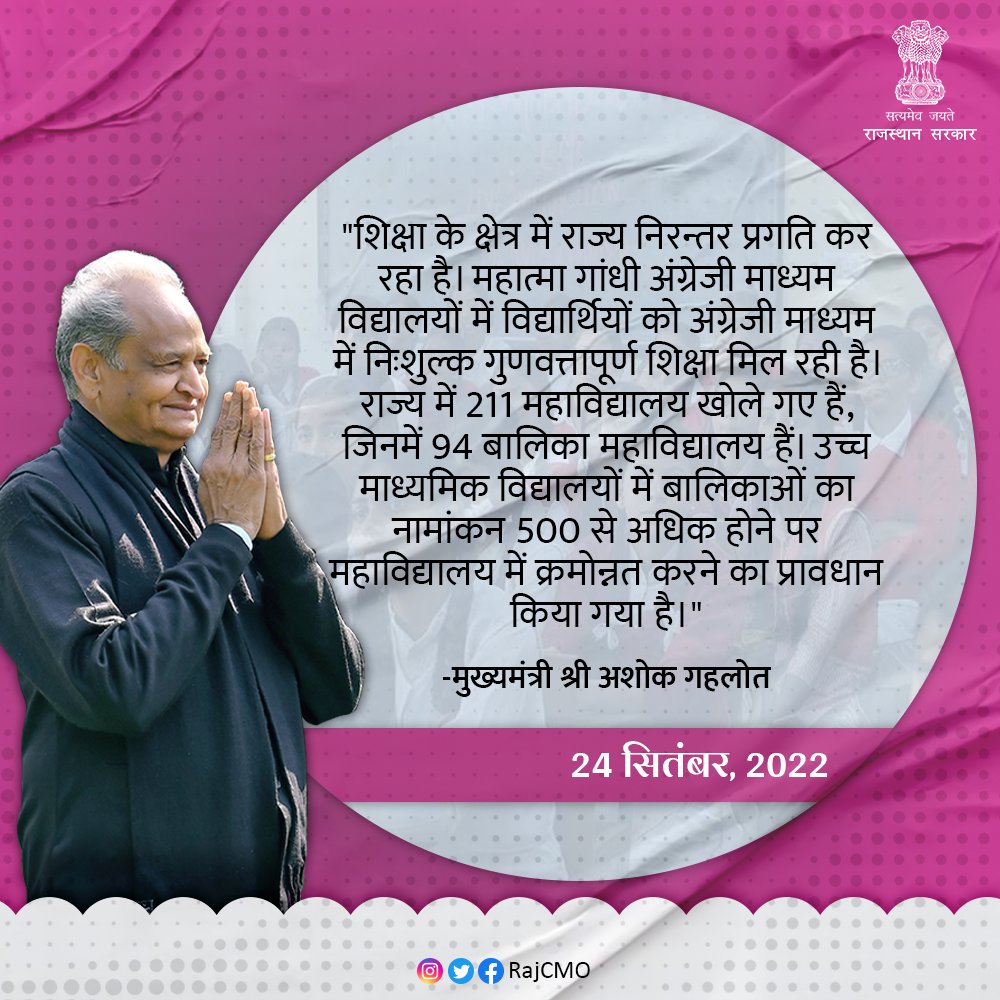 सत्यमेव जयते
राजस्थान सरकार

"शिक्षा के क्षेत्र में राज्य निरन्तर प्रगति कर रहा है। महात्मा गांधी अंग्रेजी माध्यम विद्यालयों में विद्यार्थियों को अंग्रेजी माध्यम में निःशुल्क गुणवत्तापूर्ण शिक्षा मिल रही है। राज्य में 211 महाविद्यालय खोले गए हैं, जिनमें 94 बालिका महाविद्यालय हैं। उच्च माध्यमिक विद्यालयों में बालिकाओं का नामांकन 500 से अधिक होने पर महाविद्यालय में क्रमोन्नत करने का प्रावधान किया गया है।"

-मुख्यमंत्री श्री अशोक गहलोत

24 सितंबर, 2022

RajCMO